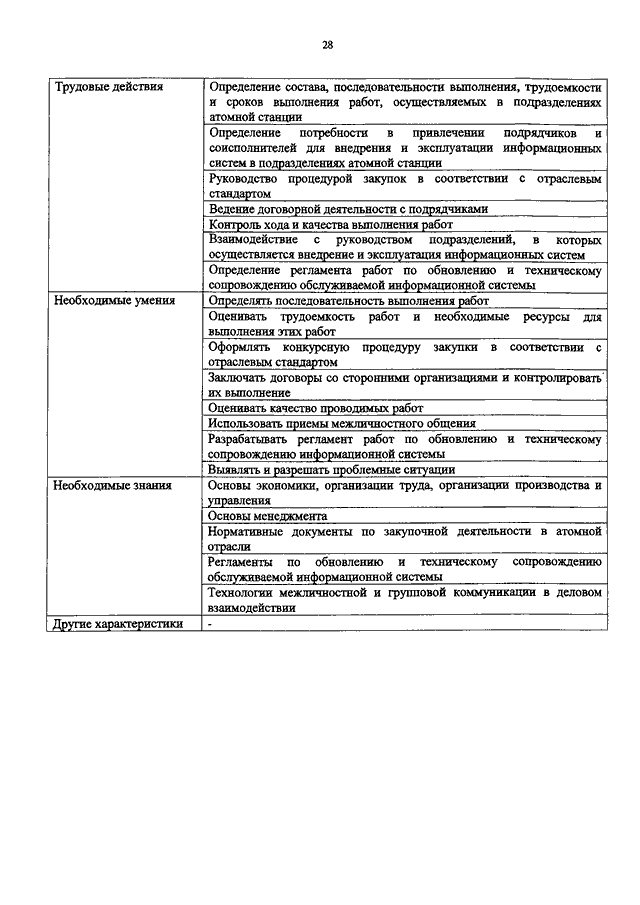 28

| | |
|---|---|
| Трудовые действия | Определение состава, последовательности выполнения, трудоемкости и сроков выполнения работ, осуществляемых в подразделениях атомной станции |
| | Определение потребности в привлечении подрядчиков и соисполнителей для внедрения и эксплуатации информационных систем в подразделениях атомной станции |
| | Руководство процедурой закупок в соответствии с отраслевым стандартом |
| | Ведение договорной деятельности с подрядчиками |
| | Контроль хода и качества выполнения работ |
| | Взаимодействие с руководством подразделений, в которых осуществляется внедрение и эксплуатация информационных систем |
| | Определение регламента работ по обновлению и техническому сопровождению обслуживаемой информационной системы |
| Необходимые умения | Определять последовательность выполнения работ |
| | Оценивать трудоемкость работ и необходимые ресурсы для выполнения этих работ |
| | Оформлять конкурсную процедуру закупки в соответствии с отраслевым стандартом |
| | Заключать договоры со сторонними организациями и контролировать их выполнение |
| | Оценивать качество проводимых работ |
| | Использовать приемы межличностного общения |
| | Разрабатывать регламент работ по обновлению и техническому сопровождению информационной системы |
| | Выявлять и разрешать проблемные ситуации |
| Необходимые знания | Основы экономики, организации труда, организации производства и управления |
| | Основы менеджмента |
| | Нормативные документы по закупочной деятельности в атомной отрасли |
| | Регламенты по обновлению и техническому сопровождению обслуживаемой информационной системы |
| | Технологии межличностной и групповой коммуникации в деловом взаимодействии |
| Другие характеристики | - |